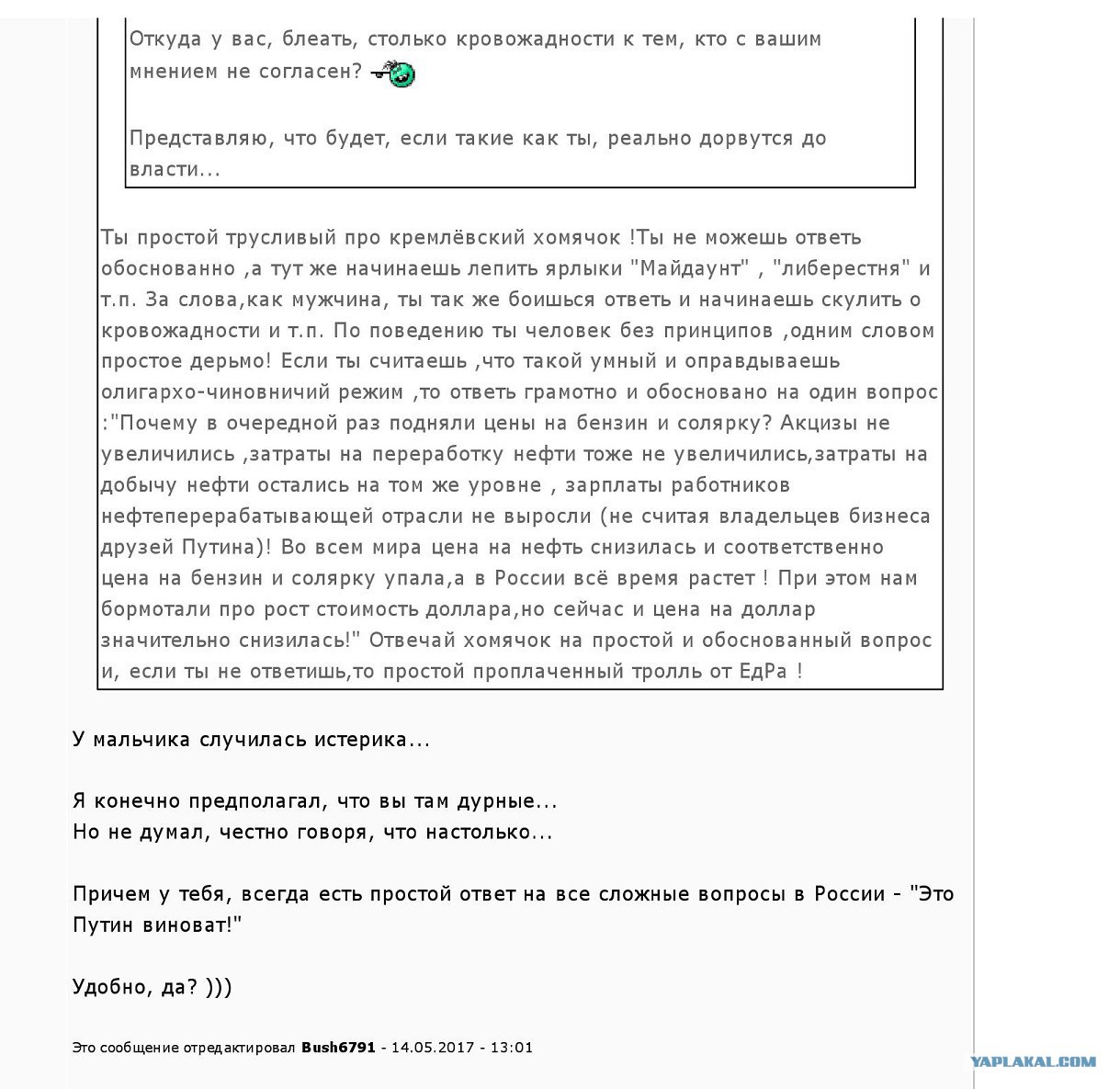 Откуда у вас, блеать, столько кровожадности к тем, кто с вашим мнением не согласен?

Представляю, что будет, если такие как ты, реально дорвутся до власти...

Ты простой трусливый про кремлёвский хомячок !Ты не можешь ответь обоснованно ,а тут же начинаешь лепить ярлыки "Майдаунт" , "либерестня" и т.п. За слова,как мужчина, ты так же боишься ответь и начинаешь скулить о кровожадности и т.п. По поведению ты человек без принципов ,одним словом простое дерьмо! Если ты считаешь ,что такой умный и оправдываешь олигархо-чиновничий режим ,то ответь грамотно и обосновано на один вопрос :"Почему в очередной раз подняли цены на бензин и солярку? Акцизы не увеличились ,затраты на переработку нефти тоже не увеличились,затраты на добычу нефти остались на том же уровне , зарплаты работников нефтеперерабатывающей отрасли не выросли (не считая владельцев бизнеса друзей Путина)! Во всем мира цена на нефть снизилась и соответственно цена на бензин и солярку упала,а в России всё время растет ! При этом нам бормотали про рост стоимость доллара,но сейчас и цена на доллар значительно снизилась!" Отвечай хомячок на простой и обоснованный вопрос и, если ты не ответишь,то простой проплаченный тролль от ЕдРа !

У мальчика случилась истерика...

Я конечно предполагал, что вы там дурные...
Но не думал, честно говоря, что настолько...

Причем у тебя, всегда есть простой ответ на все сложные вопросы в России - "Это Путин виноват!"

Удобно, да? )))

Это сообщение отредактировал Bush6791 - 14.05.2017 - 13:01

YAPLAKAL.COM